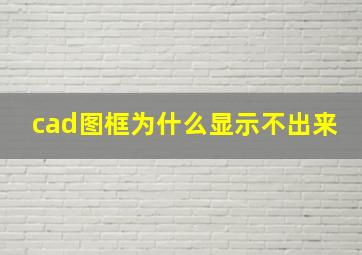 cad图框为什么显示不出来